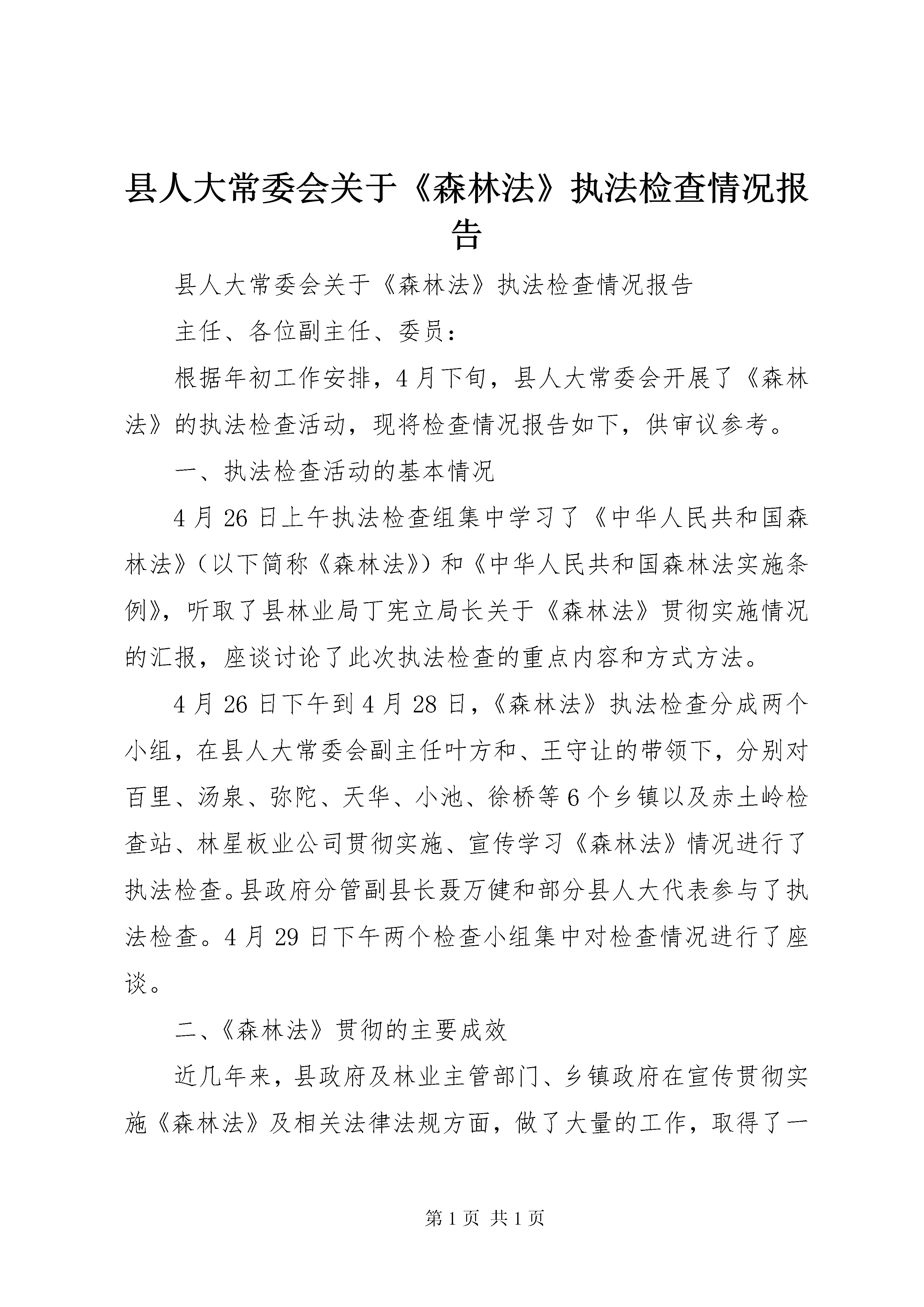 县人大常委会关于《森林法》执法检查情况报告

县人大常委会关于《森林法》执法检查情况报告

主任、各位副主任、委员：

根据年初工作安排，4月下旬，县人大常委会开展了《森林法》的执法检查活动，现将检查情况报告如下，供审议参考。

一、执法检查活动的基本情况

4月26日上午执法检查组集中学习了《中华人民共和国森林法》（以下简称《森林法》）和《中华人民共和国森林法实施条例》，听取了县林业局丁宪立局长关于《森林法》贯彻实施情况的汇报，座谈讨论了此次执法检查的重点内容和方式方法。

4月26日下午到4月28日，《森林法》执法检查分成两个小组，在县人大常委会副主任叶方和、王守让的带领下，分别对百里、汤泉、弥陀、天华、小池、徐桥等6个乡镇以及赤土岭检查站、林星板业公司贯彻实施、宣传学习《森林法》情况进行了执法检查。县政府分管副县长聂万健和部分县人大代表参与了执法检查。4月29日下午两个检查小组集中对检查情况进行了座谈。

二、《森林法》贯彻的主要成效

近几年来，县政府及林业主管部门、乡镇政府在宣传贯彻实施《森林法》及相关法律法规方面，做了大量的工作，取得了一

第1页 共1页